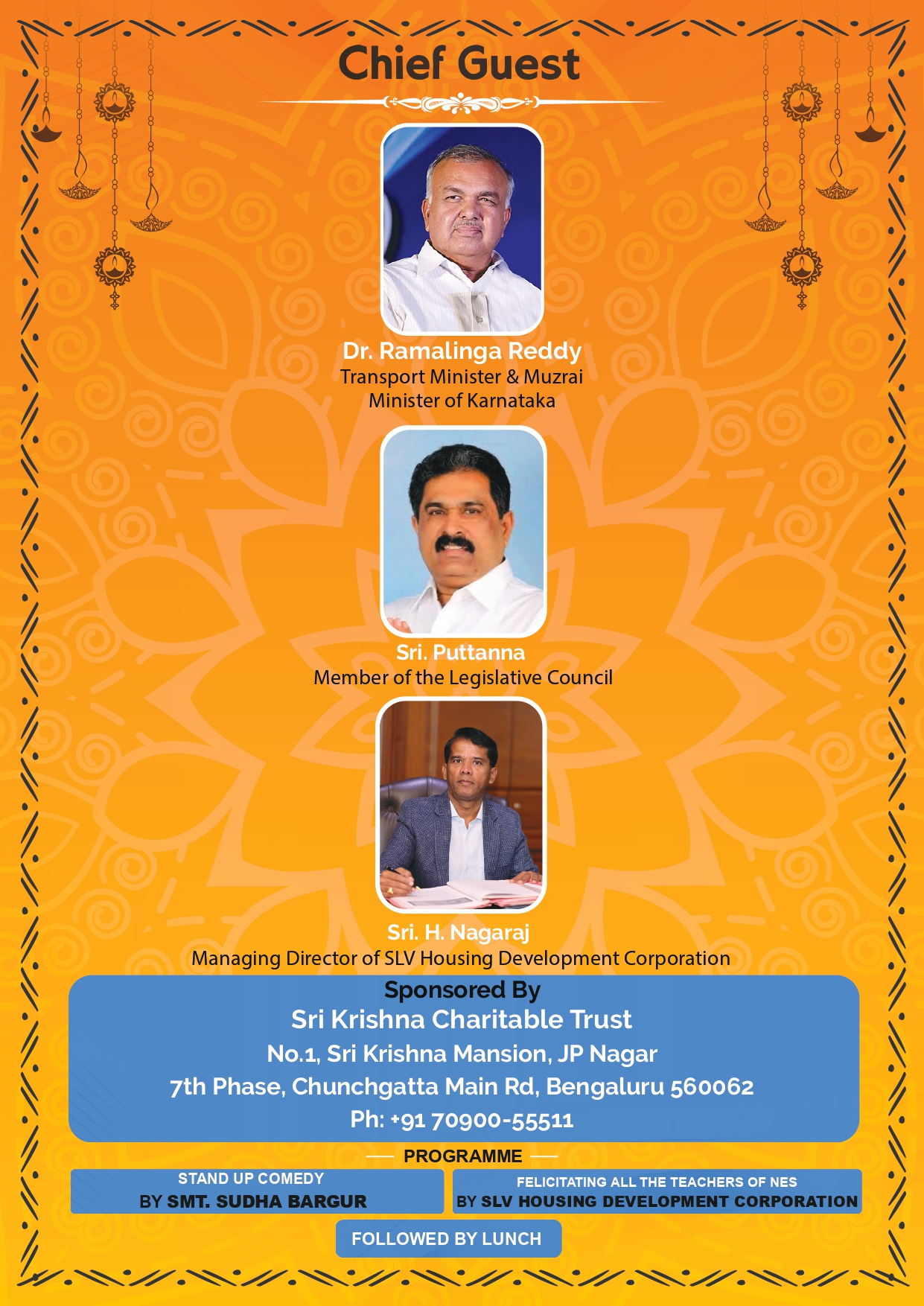 Chief Guest

Dr. Ramalinga Reddy
Transport Minister & Muzrai Minister of Karnataka

Sri. Puttanna
Member of the Legislative Council

Sri. H. Nagaraj
Managing Director of SLV Housing Development Corporation

Sponsored By
Sri Krishna Charitable Trust
No.1, Sri Krishna Mansion, JP Nagar
7th Phase, Chunchgatta Main Rd, Bengaluru 560062
Ph: +91 70900-55511

PROGRAMME

STAND UP COMEDY
BY SMT. SUDHA BARGUR

FELICITATING ALL THE TEACHERS OF NES
BY SLV HOUSING DEVELOPMENT CORPORATION

FOLLOWED BY LUNCH